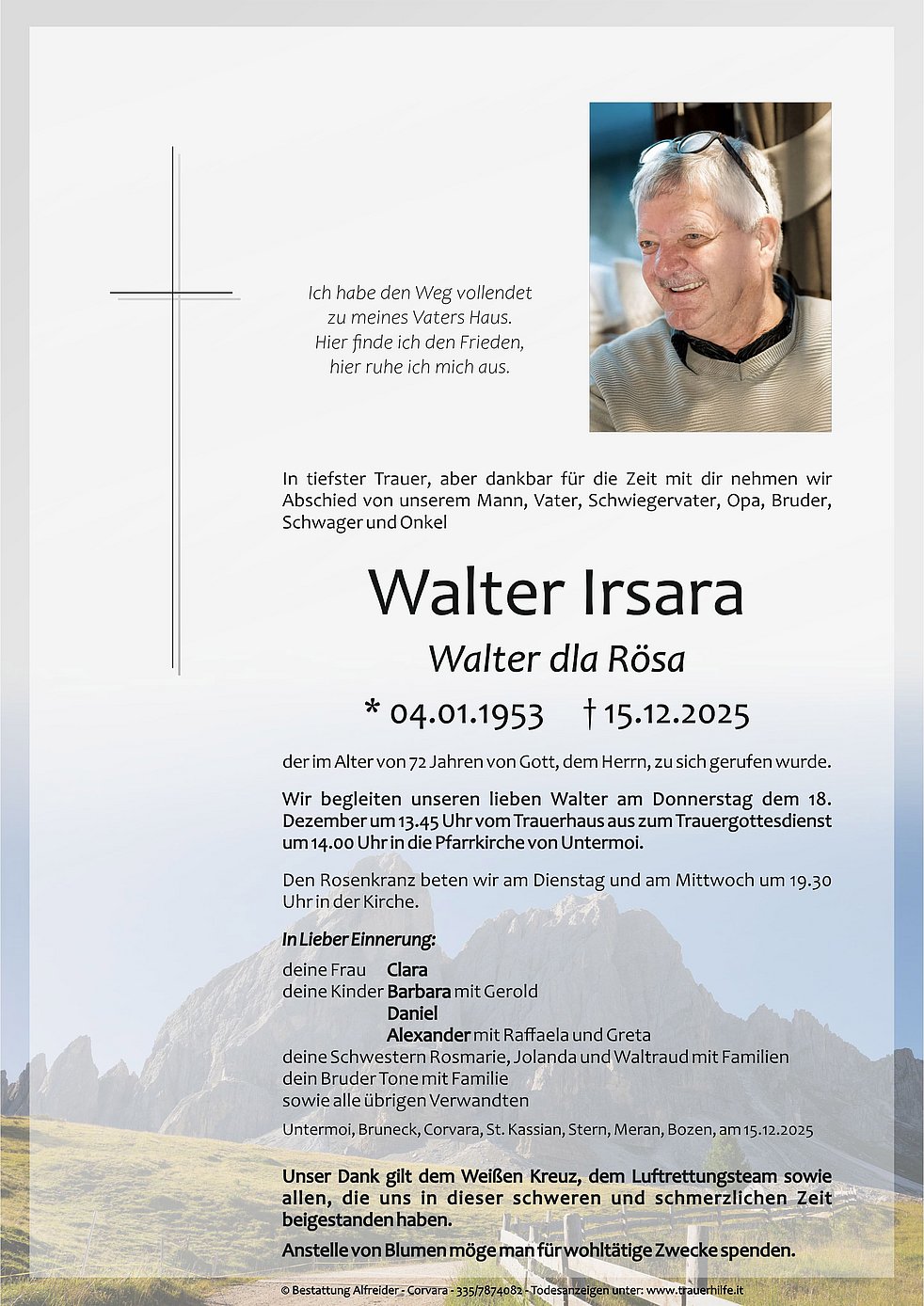 Ich habe den Weg vollendet
zu meines Vaters Haus.
Hier finde ich den Frieden,
hier ruhe ich mich aus.

In tiefster Trauer, aber dankbar für die Zeit mit dir nehmen wir Abschied von unserem Mann, Vater, Schwiegervater, Opa, Bruder, Schwager und Onkel

Walter Irsara

Walter dla Rösa

* 04.01.1953 † 15.12.2025

der im Alter von 72 Jahren von Gott, dem Herrn, zu sich gerufen wurde.

Wir begleiten unseren lieben Walter am Donnerstag dem 18. Dezember um 13.45 Uhr vom Trauerhaus aus zum Trauergottesdienst um 14.00 Uhr in die Pfarrkirche von Untermoi.

Den Rosenkranz beten wir am Dienstag und am Mittwoch um 19.30 Uhr in der Kirche.

In Lieber Einnerung:

deine Frau Clara
deine Kinder Barbara mit Gerold
Daniel
Alexander mit Raffaela und Greta
deine Schwestern Rosmarie, Jolanda und Waltraud mit Familien
dein Bruder Tone mit Familie
sowie alle übrigen Verwandten

Untermoi, Bruneck, Corvara, St. Kassian, Stern, Meran, Bozen, am 15.12.2025

Unser Dank gilt dem Weißen Kreuz, dem Luftrettungsteam sowie allen, die uns in dieser schweren und schmerzlichen Zeit beigestanden haben.

Anstelle von Blumen möge man für wohltätige Zwecke spenden.

© Bestattung Alfreider - Corvara - 335/7874082 - Todesanzeigen unter: www.trauerhilfe.it